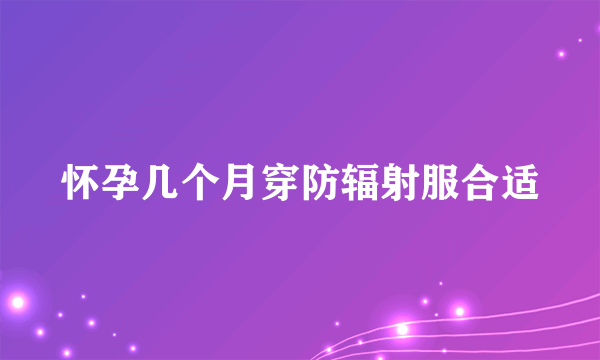 怀孕几个月穿防辐射服合适